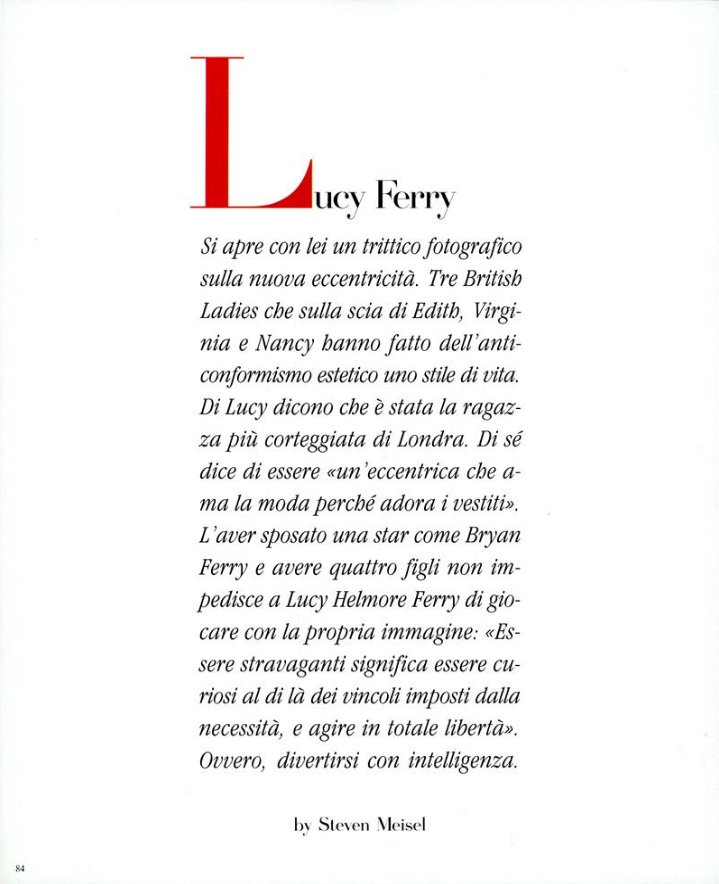 Lucy Ferry

Si apre con lei un trittico fotografico sulla nuova eccentricità. Tre British Ladies che sulla scia di Edith, Virginia e Nancy hanno fatto dell'anticonformismo estetico uno stile di vita. Di Lucy dicono che è stata la ragazza più corteggiata di Londra. Di sé dice di essere «un'eccentrica che ama la moda perché adora i vestiti». L'aver sposato una star come Bryan Ferry e avere quattro figli non impedisce a Lucy Helmore Ferry di giocare con la propria immagine: «Essere stravaganti significa essere curiosi al di là dei vincoli imposti dalla necessità, e agire in totale libertà». Ovvero, divertirsi con intelligenza.

by Steven Meisel

84